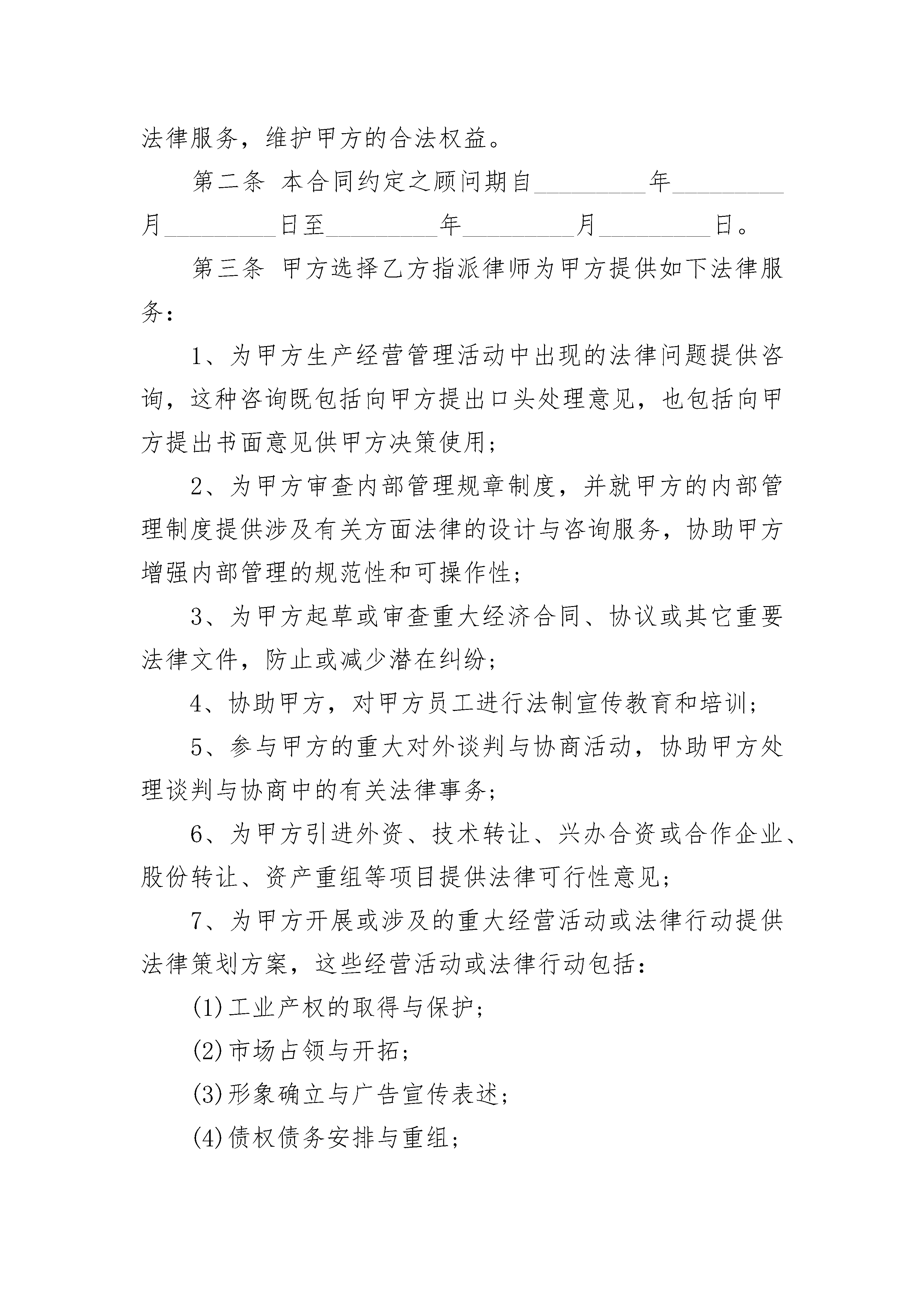 法律服务，维护甲方的合法权益。

第二条 本合同约定之顾问期自_________年_________月_________日至_________年_________月_________日。

第三条 甲方选择乙方指派律师为甲方提供如下法律服务：

1、为甲方生产经营管理活动中出现的法律问题提供咨询，这种咨询既包括向甲方提出口头处理意见，也包括向甲方提出书面意见供甲方决策使用；

2、为甲方审查内部管理规章制度，并就甲方的内部管理制度提供涉及有关方面法律的设计与咨询服务，协助甲方增强内部管理的规范性和可操作性；

3、为甲方起草或审查重大经济合同、协议或其它重要法律文件，防止或减少潜在纠纷；

4、协助甲方，对甲方员工进行法制宣传教育和培训；

5、参与甲方的重大对外谈判与协商活动，协助甲方处理谈判与协商中的有关法律事务；

6、为甲方引进外资、技术转让、兴办合资或合作企业、股份转让、资产重组等项目提供法律可行性意见；

7、为甲方开展或涉及的重大经营活动或法律行动提供法律策划方案，这些经营活动或法律行动包括：

(1)工业产权的取得与保护；

(2)市场占领与开拓；

(3)形象确立与广告宣传表述；

(4)债权债务安排与重组；